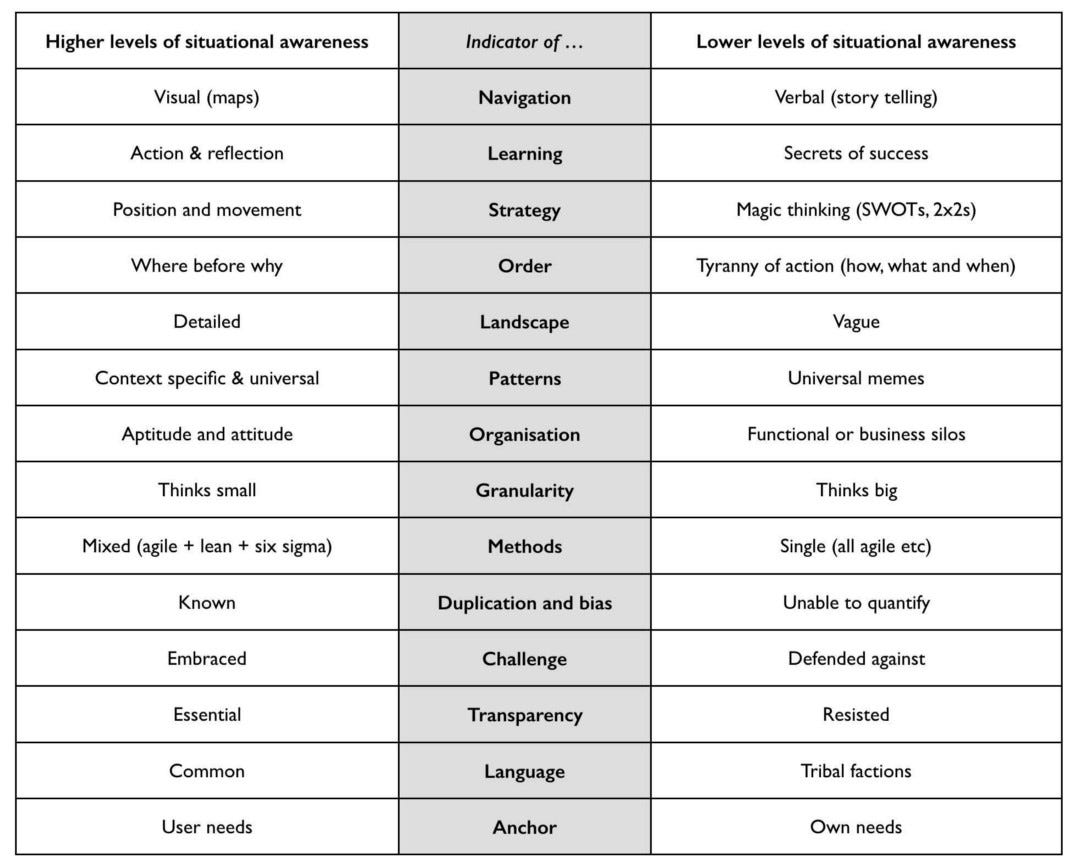 | Higher levels of situational awareness | Indicator of … | Lower levels of situational awareness |
|---|---|---|
| Visual (maps) | Navigation | Verbal (story telling) |
| Action & reflection | Learning | Secrets of success |
| Position and movement | Strategy | Magic thinking (SWOTs, 2x2s) |
| Where before why | Order | Tyranny of action (how, what and when) |
| Detailed | Landscape | Vague |
| Context specific & universal | Patterns | Universal memes |
| Aptitude and attitude | Organisation | Functional or business silos |
| Thinks small | Granularity | Thinks big |
| Mixed (agile + lean + six sigma) | Methods | Single (all agile etc) |
| Known | Duplication and bias | Unable to quantify |
| Embraced | Challenge | Defended against |
| Essential | Transparency | Resisted |
| Common | Language | Tribal factions |
| User needs | Anchor | Own needs |